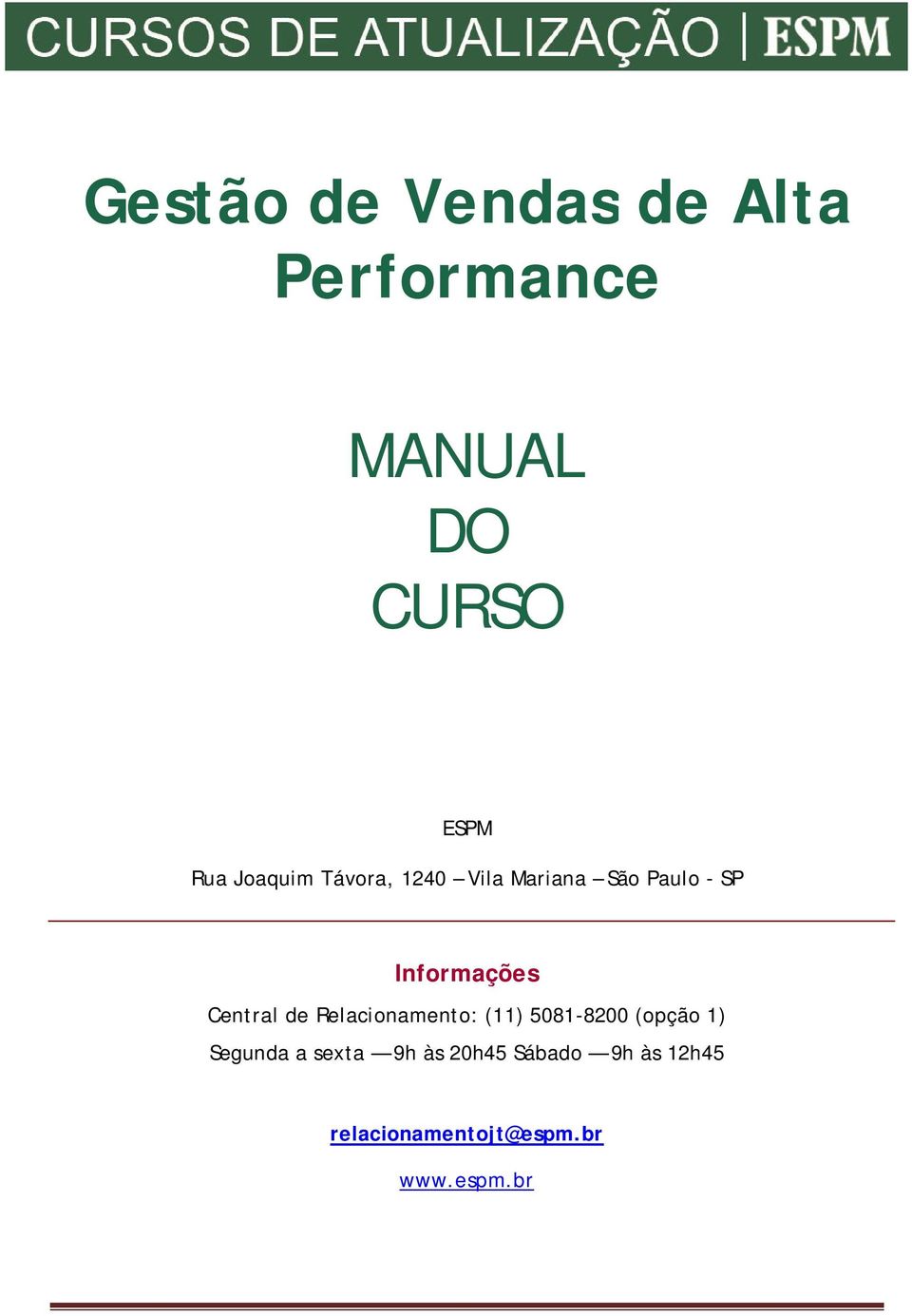 CURSOS DE ATUALIZAÇÃO | ESPM

Gestão de Vendas de Alta Performance

MANUAL
DO
CURSO

ESPM

Rua Joaquim Távora, 1240 – Vila Mariana – São Paulo - SP

Informações

Central de Relacionamento: (11) 5081-8200 (opção 1)

Segunda a sexta — 9h às 20h45 Sábado — 9h às 12h45

relacionamentojt@espm.br

www.espm.br